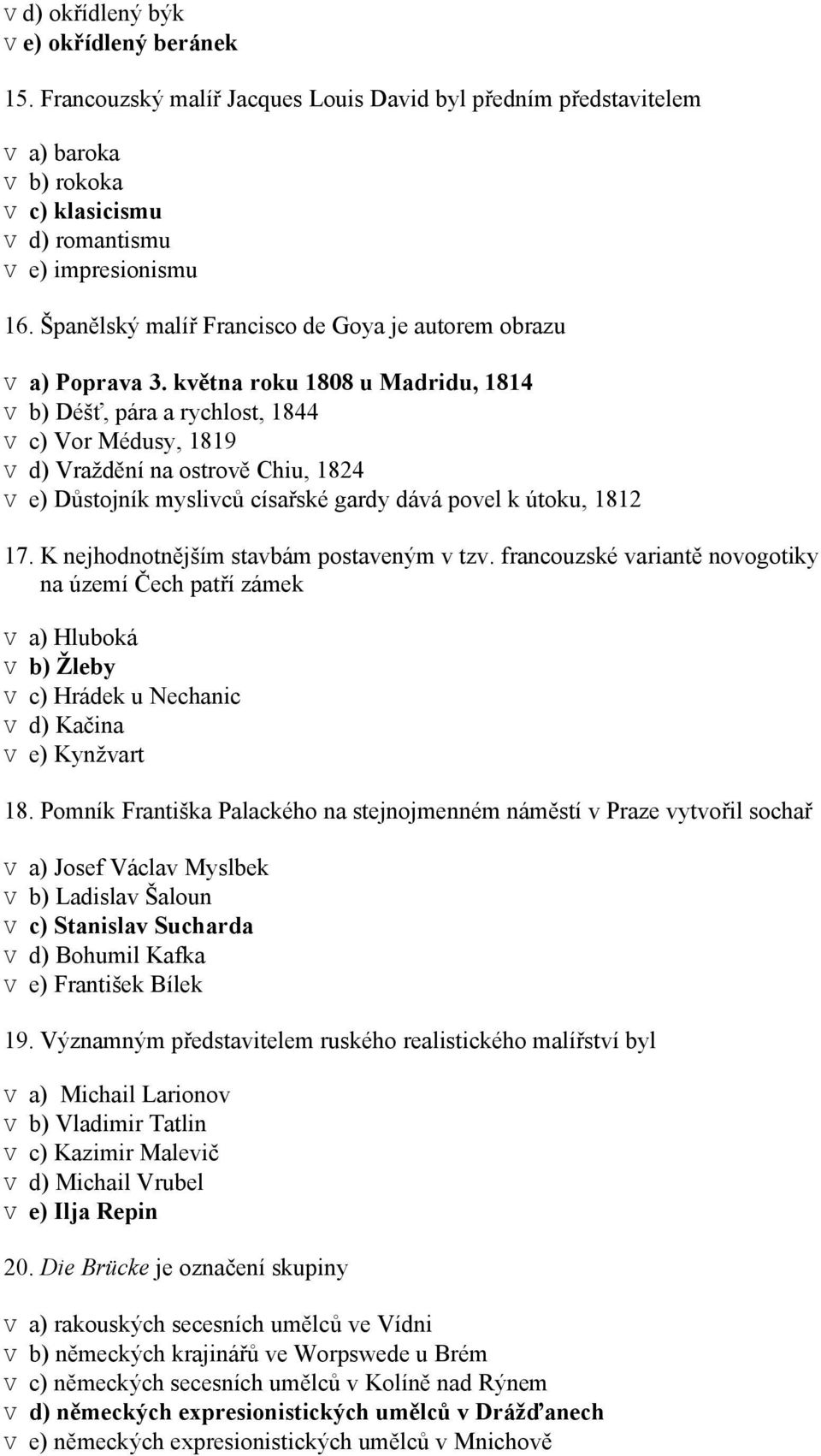 V d) okřídlený býk
V e) okřídlený beránek

15. Francouzský malíř Jacques Louis David byl předním představitelem

V a) baroka
V b) rokoka
V c) klasicismu
V d) romantismu
V e) impresionismu

16. Španělský malíř Francisco de Goya je autorem obrazu

V a) Poprava 3. května roku 1808 u Madridu, 1814
V b) Déšť, pára a rychlost, 1844
V c) Vor Médusy, 1819
V d) Vraždění na ostrově Chiu, 1824
V e) Důstojník myslivců císařské gardy dává povel k útoku, 1812

17. K nejhodnotnějším stavbám postaveným v tzv. francouzské variantě novogotiky na území Čech patří zámek

V a) Hluboká
V b) Žleby
V c) Hrádek u Nechanic
V d) Kačina
V e) Kynžvart

18. Pomník Františka Palackého na stejnojmenném náměstí v Praze vytvořil sochař

V a) Josef Václav Myslbek
V b) Ladislav Šaloun
V c) Stanislav Sucharda
V d) Bohumil Kafka
V e) František Bílek

19. Významným představitelem ruského realistického malířství byl

V a) Michail Larionov
V b) Vladimir Tatlin
V c) Kazimir Malevič
V d) Michail Vrubel
V e) Ilja Repin

20. Die Brücke je označení skupiny

V a) rakouských secesních umělců ve Vídni
V b) německých krajinářů ve Worpswede u Brém
V c) německých secesních umělců v Kolíně nad Rýnem
V d) německých expresionistických umělců v Drážďanech
V e) německých expresionistických umělců v Mnichově